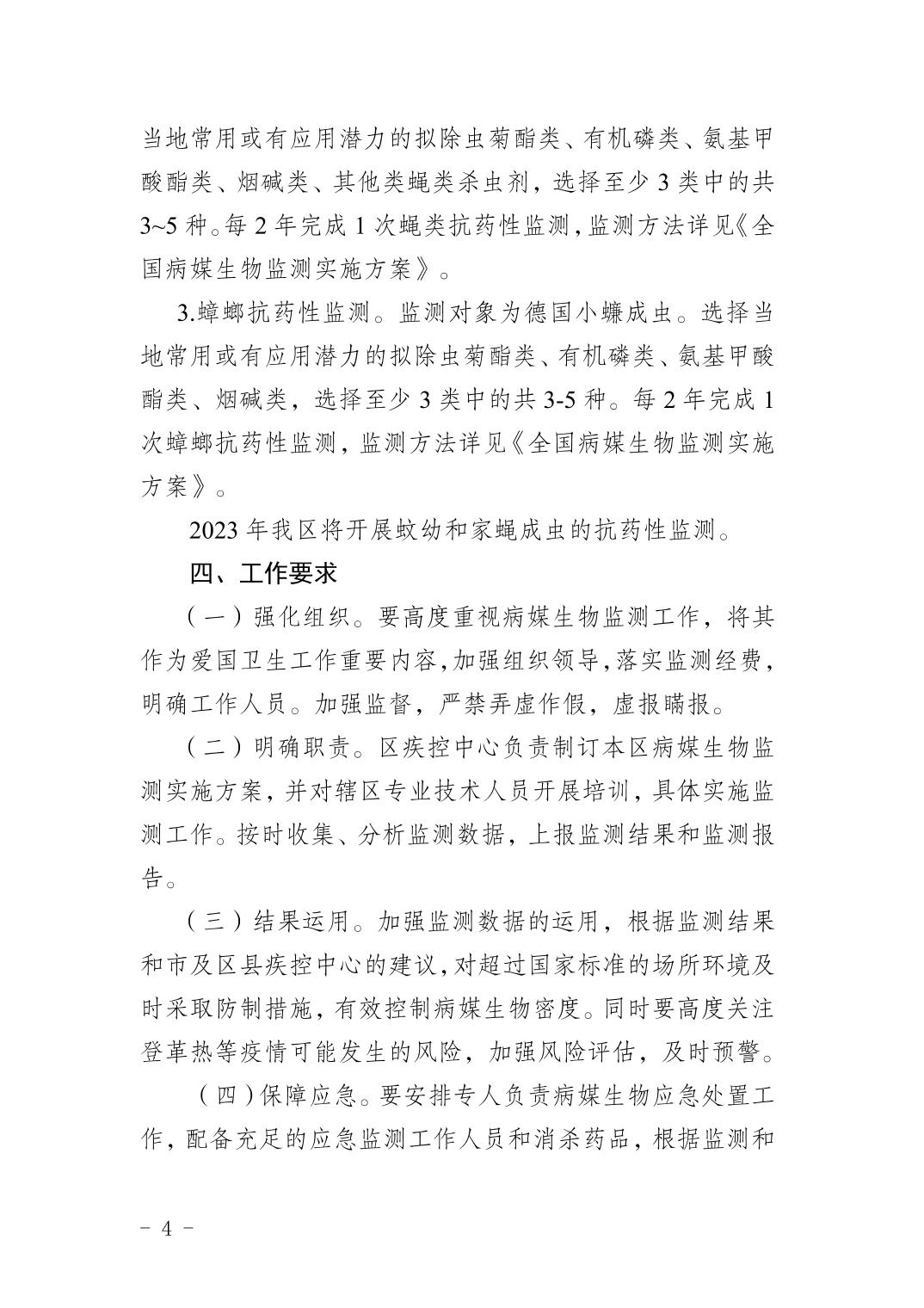 当地常用或有应用潜力的拟除虫菊酯类、有机磷类、氨基甲酸酯类、烟碱类、其他类蝇类杀虫剂，选择至少 3 类中的共 3~5 种。每 2 年完成 1 次蝇类抗药性监测，监测方法详见《全国病媒生物监测实施方案》。

3.蟑螂抗药性监测。监测对象为德国小蠊成虫。选择当地常用或有应用潜力的拟除虫菊酯类、有机磷类、氨基甲酸酯类、烟碱类，选择至少 3 类中的共 3-5 种。每 2 年完成 1 次蟑螂抗药性监测，监测方法详见《全国病媒生物监测实施方案》。

2023 年我区将开展蚊幼和家蝇成虫的抗药性监测。

四、工作要求

（一）强化组织。要高度重视病媒生物监测工作，将其作为爱国卫生工作重要内容，加强组织领导，落实监测经费，明确工作人员。加强监督，严禁弄虚作假，虚报瞒报。

（二）明确职责。区疾控中心负责制订本区病媒生物监测实施方案，并对辖区专业技术人员开展培训，具体实施监测工作。按时收集、分析监测数据，上报监测结果和监测报告。

（三）结果运用。加强监测数据的运用，根据监测结果和市及区县疾控中心的建议，对超过国家标准的场所环境及时采取防制措施，有效控制病媒生物密度。同时要高度关注登革热等疫情可能发生的风险，加强风险评估，及时预警。

（四）保障应急。要安排专人负责病媒生物应急处置工作，配备充足的应急监测工作人员和消杀药品，根据监测和

－ 4 －